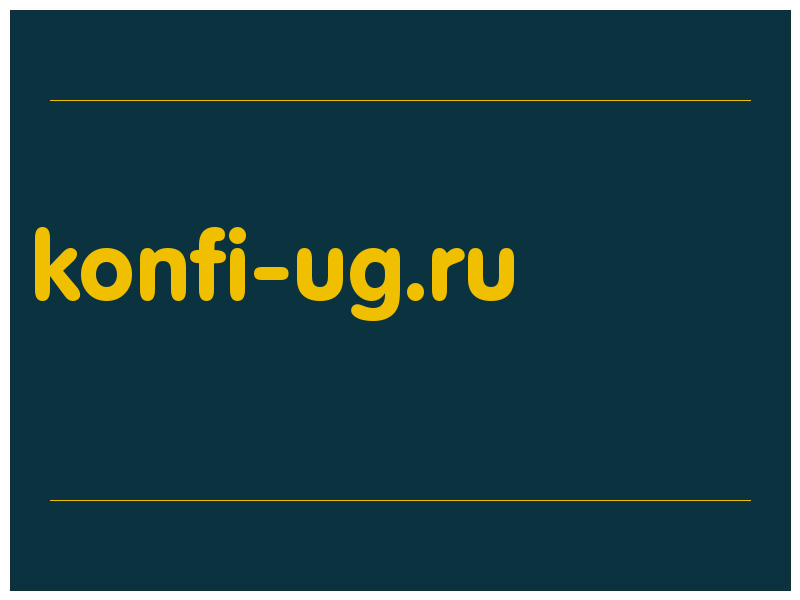 konfi-ug.ru